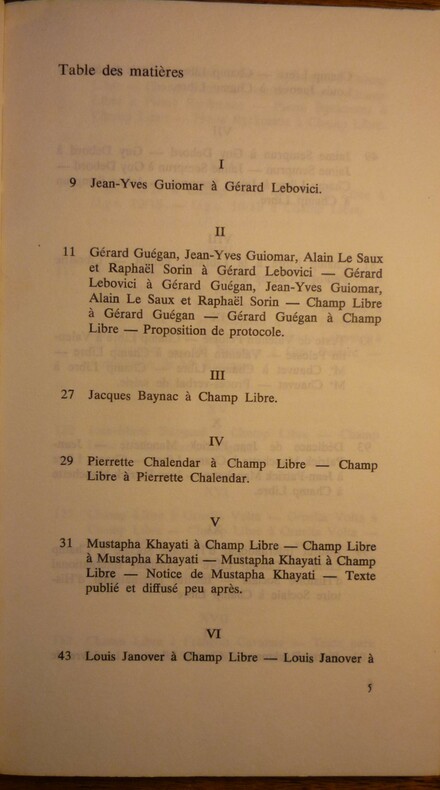 Table des matières

I

9 Jean-Yves Guiomar à Gérard Lebovici.

II

11 Gérard Guégan, Jean-Yves Guiomar, Alain Le Saux et Raphaël Sorin à Gérard Lebovici — Gérard Lebovici à Gérard Guégan, Jean-Yves Guiomar, Alain Le Saux et Raphaël Sorin — Champ Libre à Gérard Guégan — Gérard Guégan à Champ Libre — Proposition de protocole.

III

27 Jacques Baynac à Champ Libre.

IV

29 Pierrette Chalendar à Champ Libre — Champ Libre à Pierrette Chalendar.

V

31 Mustapha Khayati à Champ Libre — Champ Libre à Mustapha Khayati — Mustapha Khayati à Champ Libre — Notice de Mustapha Khayati — Texte publié et diffusé peu après.

VI

43 Louis Janover à Champ Libre — Louis Janover à

5